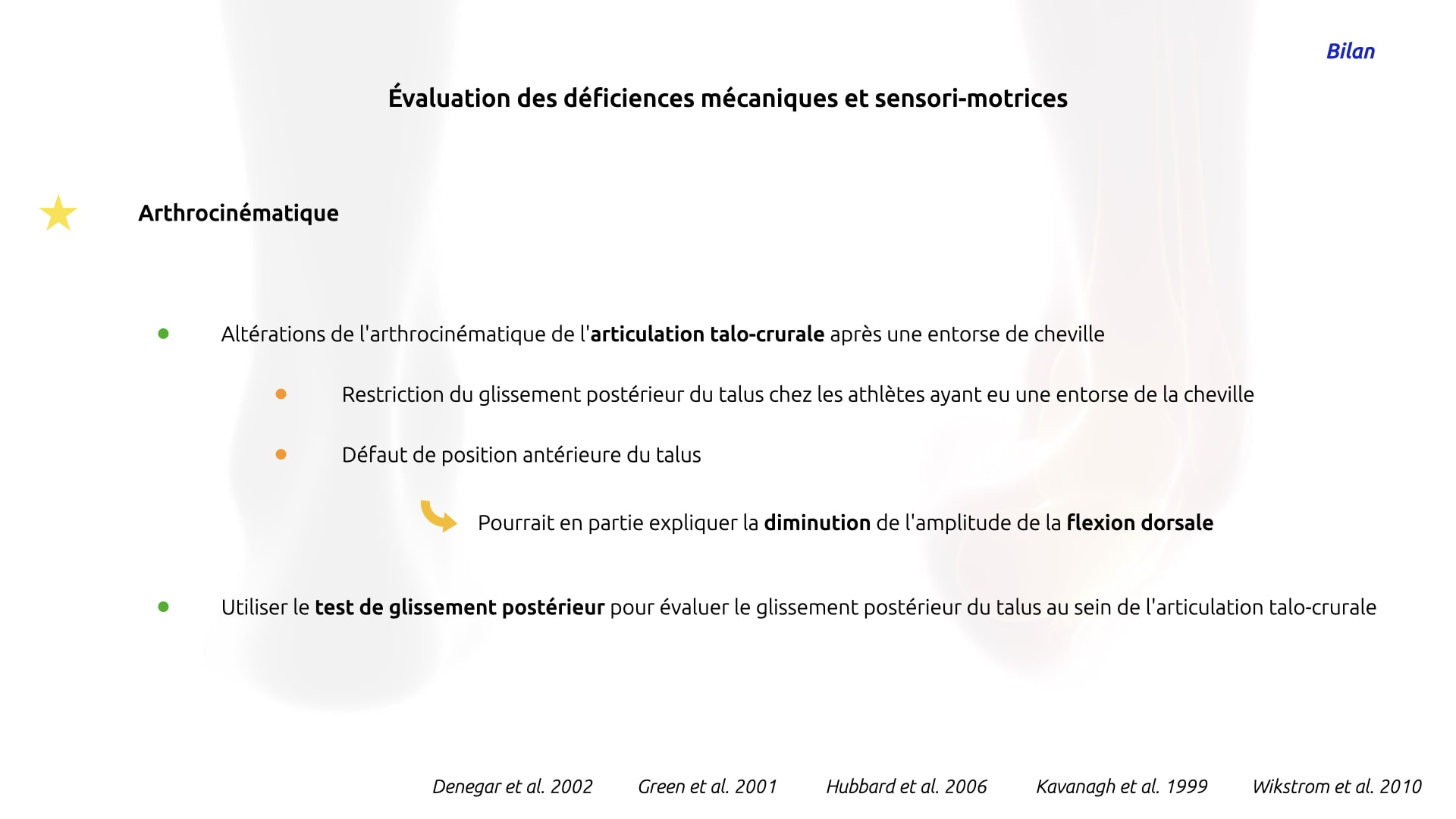 Bilan

Évaluation des déficiences mécaniques et sensori-motrices

Arthrocinématique

Altérations de l'arthrocinématique de l'articulation talo-crurale après une entorse de cheville

Restriction du glissement postérieur du talus chez les athlètes ayant eu une entorse de la cheville

Défaut de position antérieure du talus

Pourrait en partie expliquer la diminution de l'amplitude de la flexion dorsale

Utiliser le test de glissement postérieur pour évaluer le glissement postérieur du talus au sein de l'articulation talo-crurale

Denegar et al. 2002 Green et al. 2001 Hubbard et al. 2006 Kavanagh et al. 1999 Wikstrom et al. 2010